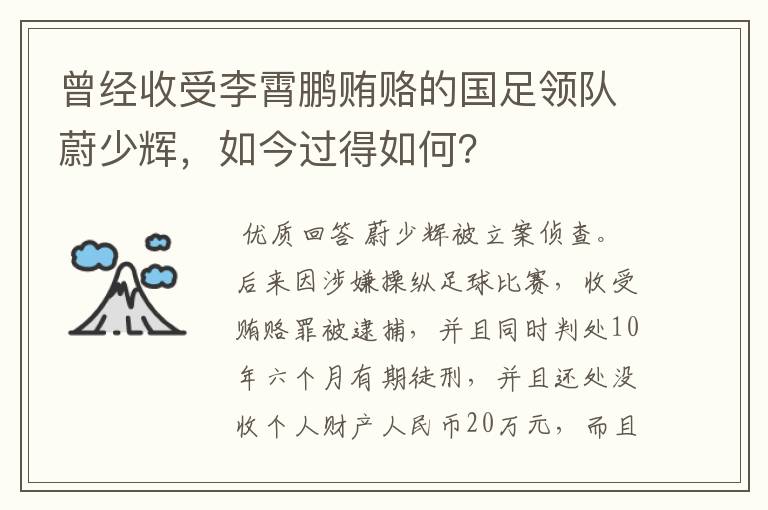 曾经收受李霄鹏贿赂的国足领队蔚少辉，如今过得如何？

优质回答 蔚少辉被立案侦查。后来因涉嫌操纵足球比赛，收受贿赂罪被逮捕，并且同时判处10年六个月有期徒刑，并且还处没收个人财产人民币20万元，而且